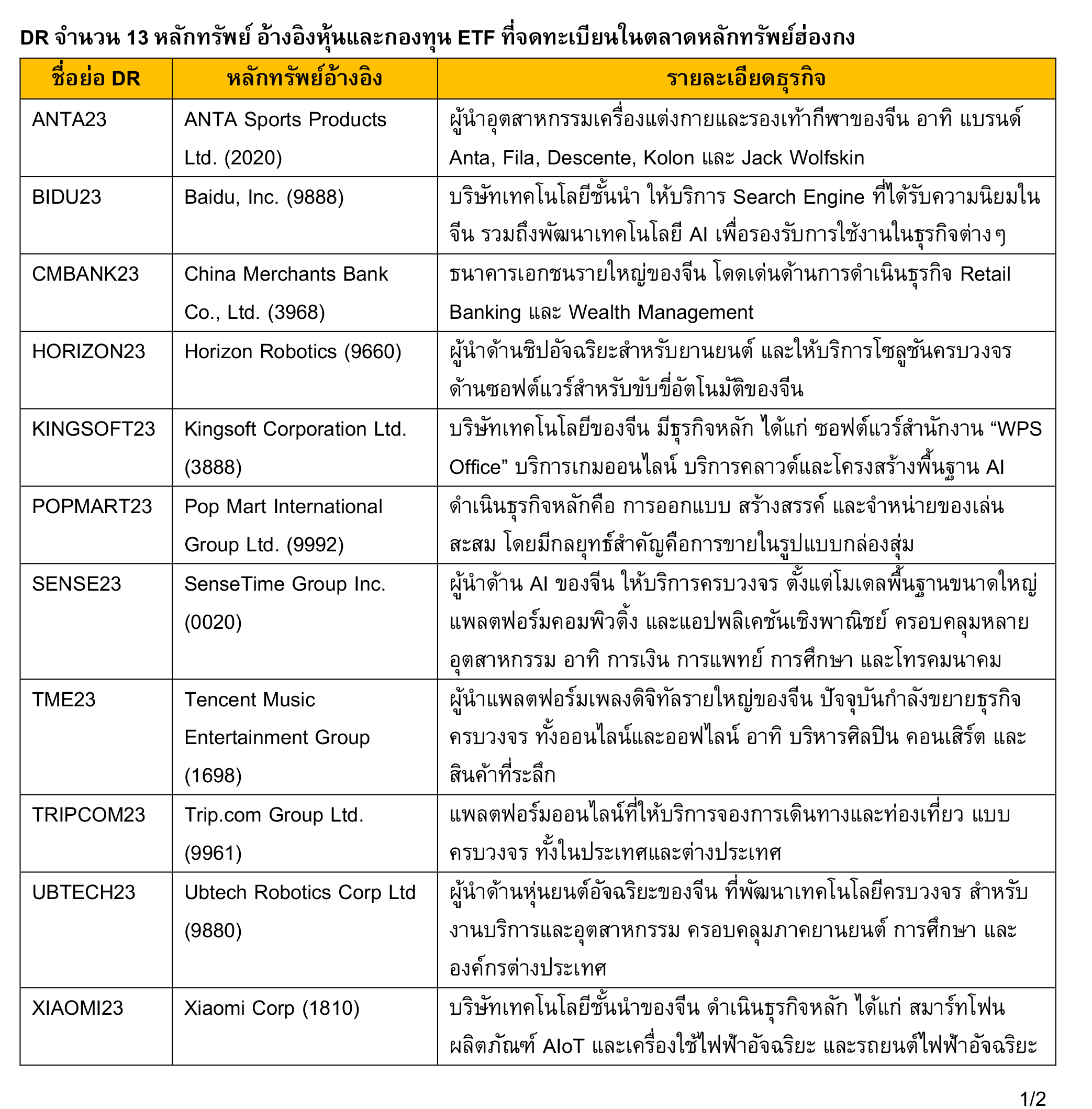 DR จำนวน 13 หลักทรัพย์ อ้างอิงหุ้นและกองทุน ETF ที่จดทะเบียนในตลาดหลักทรัพย์ฮ่องกง

| ชื่อย่อ DR | หลักทรัพย์อ้างอิง | รายละเอียดธุรกิจ |
|---|---|---|
| ANTA23 | ANTA Sports Products Ltd. (2020) | ผู้นำอุตสาหกรรมเครื่องแต่งกายและรองเท้ากีฬาของจีน อาทิ แบรนด์ Anta, Fila, Descente, Kolon และ Jack Wolfskin |
| BIDU23 | Baidu, Inc. (9888) | บริษัทเทคโนโลยีชั้นนำ ให้บริการ Search Engine ที่ได้รับความนิยมในจีน รวมถึงพัฒนาเทคโนโลยี AI เพื่อรองรับการใช้งานในธุรกิจต่างๆ |
| CMBANK23 | China Merchants Bank Co., Ltd. (3968) | ธนาคารเอกชนรายใหญ่ของจีน โดดเด่นด้านการดำเนินธุรกิจ Retail Banking และ Wealth Management |
| HORIZON23 | Horizon Robotics (9660) | ผู้นำด้านชิปอัจฉริยะสำหรับยานยนต์ และให้บริการโซลูชันครบวงจรด้านซอฟต์แวร์สำหรับขับขี่อัตโนมัติของจีน |
| KINGSOFT23 | Kingsoft Corporation Ltd. (3888) | บริษัทเทคโนโลยีของจีน มีธุรกิจหลัก ได้แก่ ซอฟต์แวร์สำนักงาน “WPS Office” บริการเกมออนไลน์ บริการคลาวด์และโครงสร้างพื้นฐาน AI |
| POPMART23 | Pop Mart International Group Ltd. (9992) | ดำเนินธุรกิจหลักคือ การออกแบบ สร้างสรรค์ และจำหน่ายของเล่นสะสม โดยมีกลยุทธ์สำคัญคือการขายในรูปแบบกล่องสุ่ม |
| SENSE23 | SenseTime Group Inc. (0020) | ผู้นำด้าน AI ของจีน ให้บริการครบวงจร ตั้งแต่โมเดลพื้นฐานขนาดใหญ่ แพลตฟอร์มคอมพิวติ้ง และแอปพลิเคชันเชิงพาณิชย์ ครอบคลุมหลายอุตสาหกรรม อาทิ การเงิน การแพทย์ การศึกษา และโทรคมนาคม |
| TME23 | Tencent Music Entertainment Group (1698) | ผู้นำแพลตฟอร์มเพลงดิจิทัลรายใหญ่ของจีน ปัจจุบันกำลังขยายธุรกิจครบวงจร ทั้งออนไลน์และออฟไลน์ อาทิ บริหารศิลปิน คอนเสิร์ต และสินค้าที่ระลึก |
| TRIPCOM23 | Trip.com Group Ltd. (9961) | แพลตฟอร์มออนไลน์ที่ให้บริการจองการเดินทางและท่องเที่ยว แบบครบวงจร ทั้งในประเทศและต่างประเทศ |
| UBTECH23 | Ubtech Robotics Corp Ltd (9880) | ผู้นำด้านหุ่นยนต์อัจฉริยะของจีน ที่พัฒนาเทคโนโลยีครบวงจร สำหรับงานบริการและอุตสาหกรรม ครอบคลุมภาคยานยนต์ การศึกษา และองค์กรต่างประเทศ |
| XIAOMI23 | Xiaomi Corp (1810) | บริษัทเทคโนโลยีชั้นนำของจีน ดำเนินธุรกิจหลัก ได้แก่ สมาร์ทโฟน ผลิตภัณฑ์ AIoT และเครื่องใช้ไฟฟ้าอัจฉริยะ และรถยนต์ไฟฟ้าอัจฉริยะ |

1/2